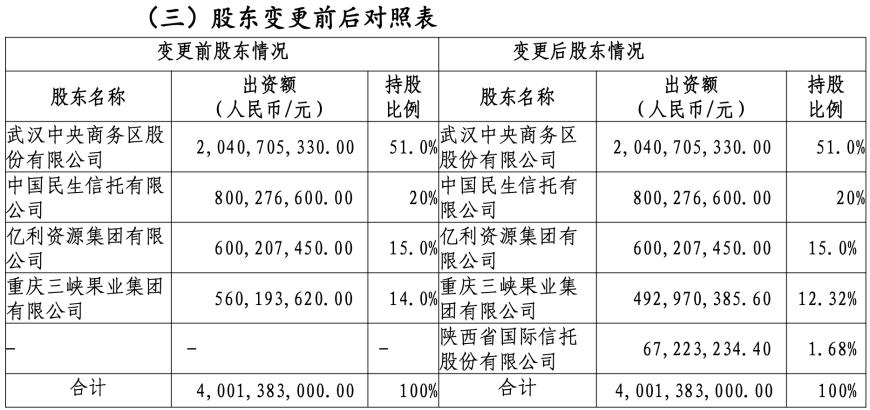 （三）股东变更前后对照表

| 变更前股东情况 | | | 变更后股东情况 | | |
|---|---|---|---|---|---|
| 股东名称 | 出资额（人民币/元） | 持股比例 | 股东名称 | 出资额（人民币/元） | 持股比例 |
| 武汉中央商务区股份有限公司 | 2,040,705,330.00 | 51.0% | 武汉中央商务区股份有限公司 | 2,040,705,330.00 | 51.0% |
| 中国民生信托有限公司 | 800,276,600.00 | 20% | 中国民生信托有限公司 | 800,276,600.00 | 20% |
| 亿利资源集团有限公司 | 600,207,450.00 | 15.0% | 亿利资源集团有限公司 | 600,207,450.00 | 15.0% |
| 重庆三峡果业集团有限公司 | 560,193,620.00 | 14.0% | 重庆三峡果业集团有限公司 | 492,970,385.60 | 12.32% |
| - | - | - | 陕西省国际信托股份有限公司 | 67,223,234.40 | 1.68% |
| 合计 | 4,001,383,000.00 | 100% | 合计 | 4,001,383,000.00 | 100% |